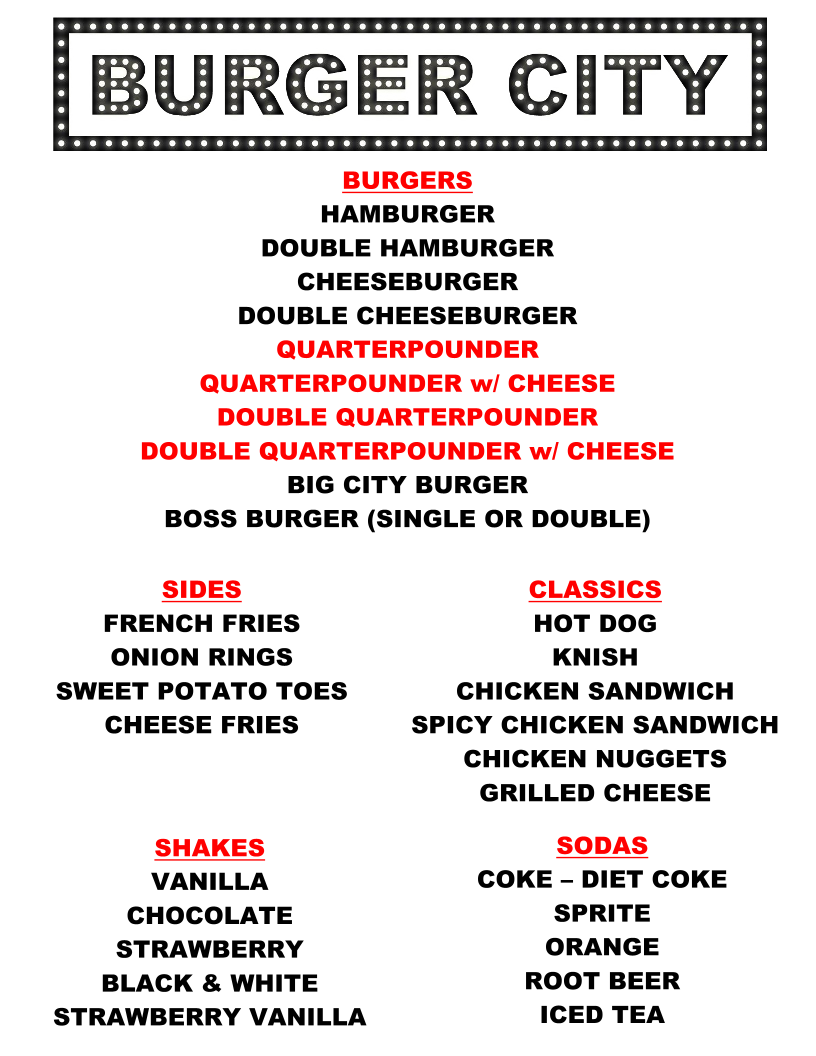 BURGER CITY

BURGERS
HAMBURGER
DOUBLE HAMBURGER
CHEESEBURGER
DOUBLE CHEESEBURGER
QUARTERPOUNDER
QUARTERPOUNDER w/ CHEESE
DOUBLE QUARTERPOUNDER
DOUBLE QUARTERPOUNDER w/ CHEESE
BIG CITY BURGER
BOSS BURGER (SINGLE OR DOUBLE)

SIDES
FRENCH FRIES
ONION RINGS
SWEET POTATO TOES
CHEESE FRIES

SHAKES
VANILLA
CHOCOLATE
STRAWBERRY
BLACK & WHITE
STRAWBERRY VANILLA

CLASSICS
HOT DOG
KNISH
CHICKEN SANDWICH
SPICY CHICKEN SANDWICH
CHICKEN NUGGETS
GRILLED CHEESE

SODAS
COKE – DIET COKE
SPRITE
ORANGE
ROOT BEER
ICED TEA